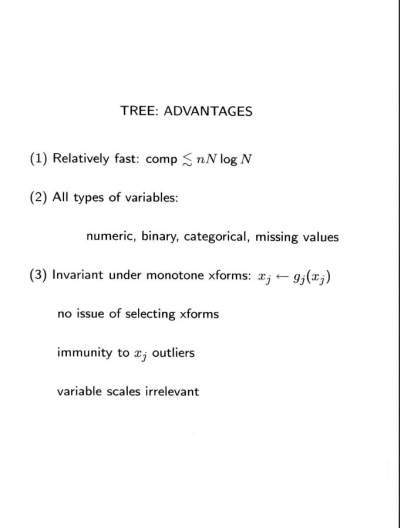 TREE: ADVANTAGES

(1) Relatively fast: comp $\lesssim nN \log N$

(2) All types of variables:

numeric, binary, categorical, missing values

(3) Invariant under monotone xforms: $x_j \leftarrow g_j(x_j)$

no issue of selecting xforms

immunity to $x_j$ outliers

variable scales irrelevant